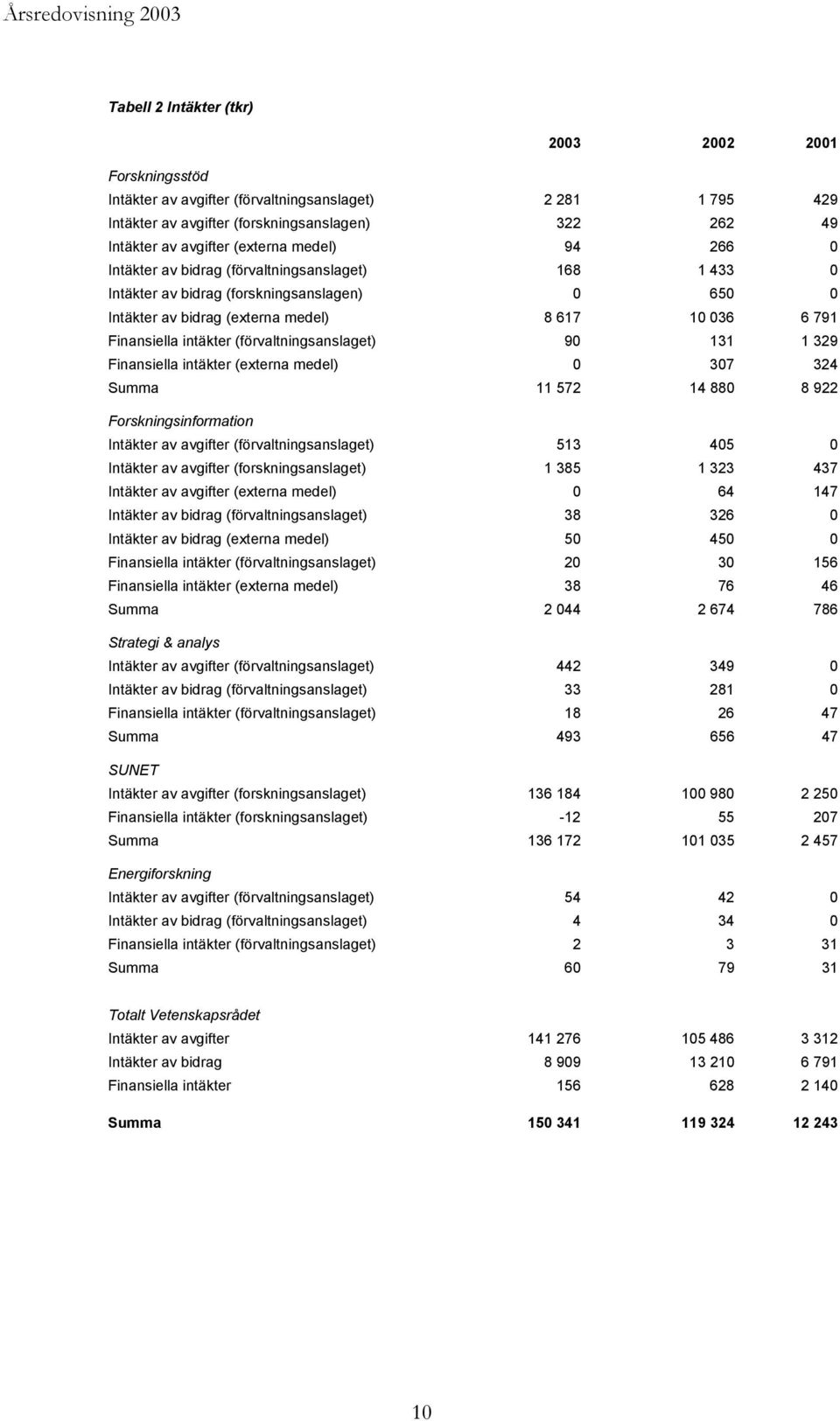 Årsredovisning 2003

Tabell 2 Intäkter (tkr)

| | 2003 | 2002 | 2001 |
|---|---|---|---|
| Forskningsstöd | | | |
| Intäkter av avgifter (förvaltningsanslaget) | 2 281 | 1 795 | 429 |
| Intäkter av avgifter (forskningsanslagen) | 322 | 262 | 49 |
| Intäkter av avgifter (externa medel) | 94 | 266 | 0 |
| Intäkter av bidrag (förvaltningsanslaget) | 168 | 1 433 | 0 |
| Intäkter av bidrag (forskningsanslagen) | 0 | 650 | 0 |
| Intäkter av bidrag (externa medel) | 8 617 | 10 036 | 6 791 |
| Finansiella intäkter (förvaltningsanslaget) | 90 | 131 | 1 329 |
| Finansiella intäkter (externa medel) | 0 | 307 | 324 |
| Summa | 11 572 | 14 880 | 8 922 |
| Forskningsinformation | | | |
| Intäkter av avgifter (förvaltningsanslaget) | 513 | 405 | 0 |
| Intäkter av avgifter (forskningsanslaget) | 1 385 | 1 323 | 437 |
| Intäkter av avgifter (externa medel) | 0 | 64 | 147 |
| Intäkter av bidrag (förvaltningsanslaget) | 38 | 326 | 0 |
| Intäkter av bidrag (externa medel) | 50 | 450 | 0 |
| Finansiella intäkter (förvaltningsanslaget) | 20 | 30 | 156 |
| Finansiella intäkter (externa medel) | 38 | 76 | 46 |
| Summa | 2 044 | 2 674 | 786 |
| Strategi & analys | | | |
| Intäkter av avgifter (förvaltningsanslaget) | 442 | 349 | 0 |
| Intäkter av bidrag (förvaltningsanslaget) | 33 | 281 | 0 |
| Finansiella intäkter (förvaltningsanslaget) | 18 | 26 | 47 |
| Summa | 493 | 656 | 47 |
| SUNET | | | |
| Intäkter av avgifter (forskningsanslaget) | 136 184 | 100 980 | 2 250 |
| Finansiella intäkter (forskningsanslaget) | -12 | 55 | 207 |
| Summa | 136 172 | 101 035 | 2 457 |
| Energiforskning | | | |
| Intäkter av avgifter (förvaltningsanslaget) | 54 | 42 | 0 |
| Intäkter av bidrag (förvaltningsanslaget) | 4 | 34 | 0 |
| Finansiella intäkter (förvaltningsanslaget) | 2 | 3 | 31 |
| Summa | 60 | 79 | 31 |
| Totalt Vetenskapsrådet | | | |
| Intäkter av avgifter | 141 276 | 105 486 | 3 312 |
| Intäkter av bidrag | 8 909 | 13 210 | 6 791 |
| Finansiella intäkter | 156 | 628 | 2 140 |
| Summa | 150 341 | 119 324 | 12 243 |

10